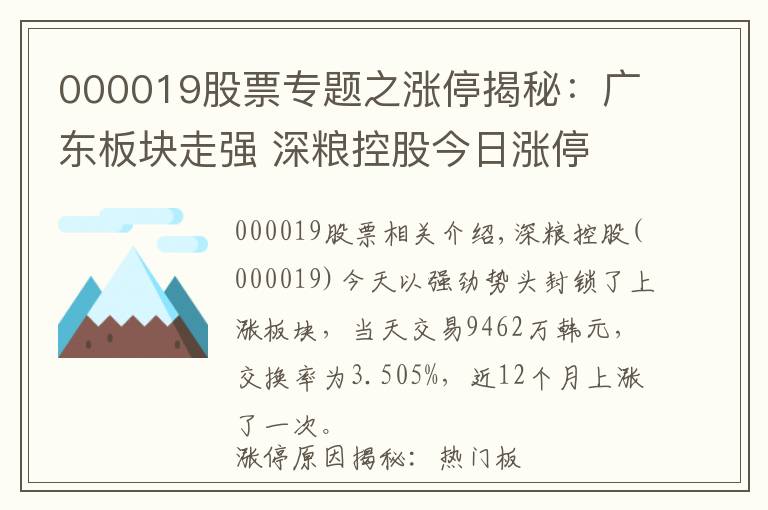 000019股票专题之涨停揭秘：广东板块走强 深粮控股今日涨停

000019股票相关介绍，深粮控股(000019)今天以强劲势头封锁了上涨板块，当天交易9462万韩元，交换率为3.505%，近12个月上涨了一次。

涨停原因揭秘：热门板